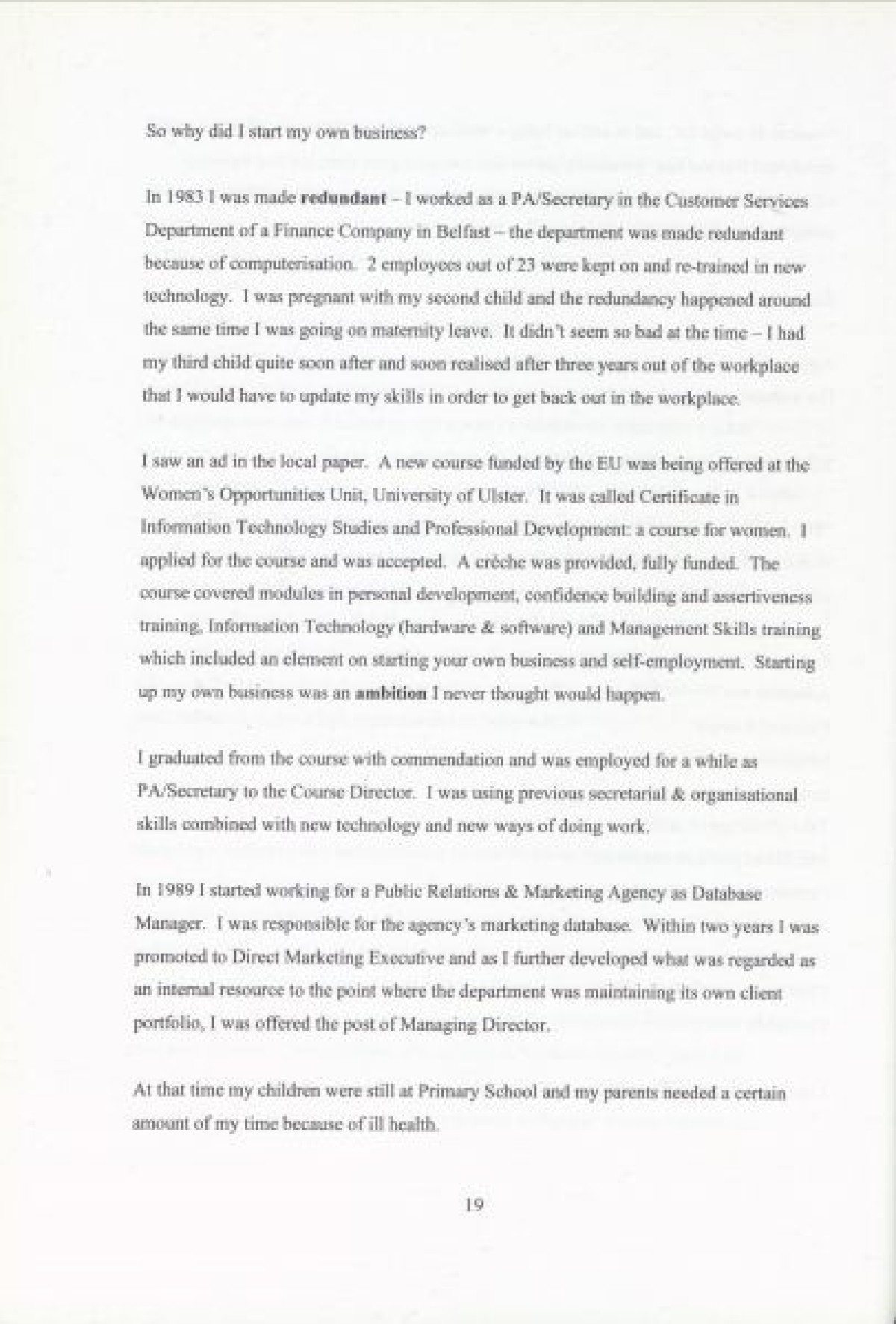 So why did I start my own business?

In 1983 I was made redundant – I worked as a PA/Secretary in the Customer Services Department of a Finance Company in Belfast – the department was made redundant because of computerisation. 2 employees out of 23 were kept on and re-trained in new technology. I was pregnant with my second child and the redundancy happened around the same time I was going on maternity leave. It didn't seem so bad at the time – I had my third child quite soon after and soon realised after three years out of the workplace that I would have to update my skills in order to get back out in the workplace.

I saw an ad in the local paper. A new course funded by the EU was being offered at the Women's Opportunities Unit, University of Ulster. It was called Certificate in Information Technology Studies and Professional Development: a course for women. I applied for the course and was accepted. A crèche was provided, fully funded. The course covered modules in personal development, confidence building and assertiveness training, Information Technology (hardware & software) and Management Skills training which included an element on starting your own business and self-employment. Starting up my own business was an ambition I never thought would happen.

I graduated from the course with commendation and was employed for a while as PA/Secretary to the Course Director. I was using previous secretarial & organisational skills combined with new technology and new ways of doing work.

In 1989 I started working for a Public Relations & Marketing Agency as Database Manager. I was responsible for the agency's marketing database. Within two years I was promoted to Direct Marketing Executive and as I further developed what was regarded as an internal resource to the point where the department was maintaining its own client portfolio, I was offered the post of Managing Director.

At that time my children were still at Primary School and my parents needed a certain amount of my time because of ill health.

19